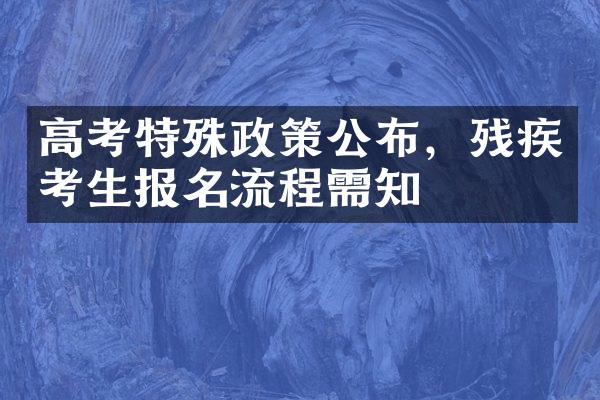 高考特殊政策公布，残疾考生报名流程需知